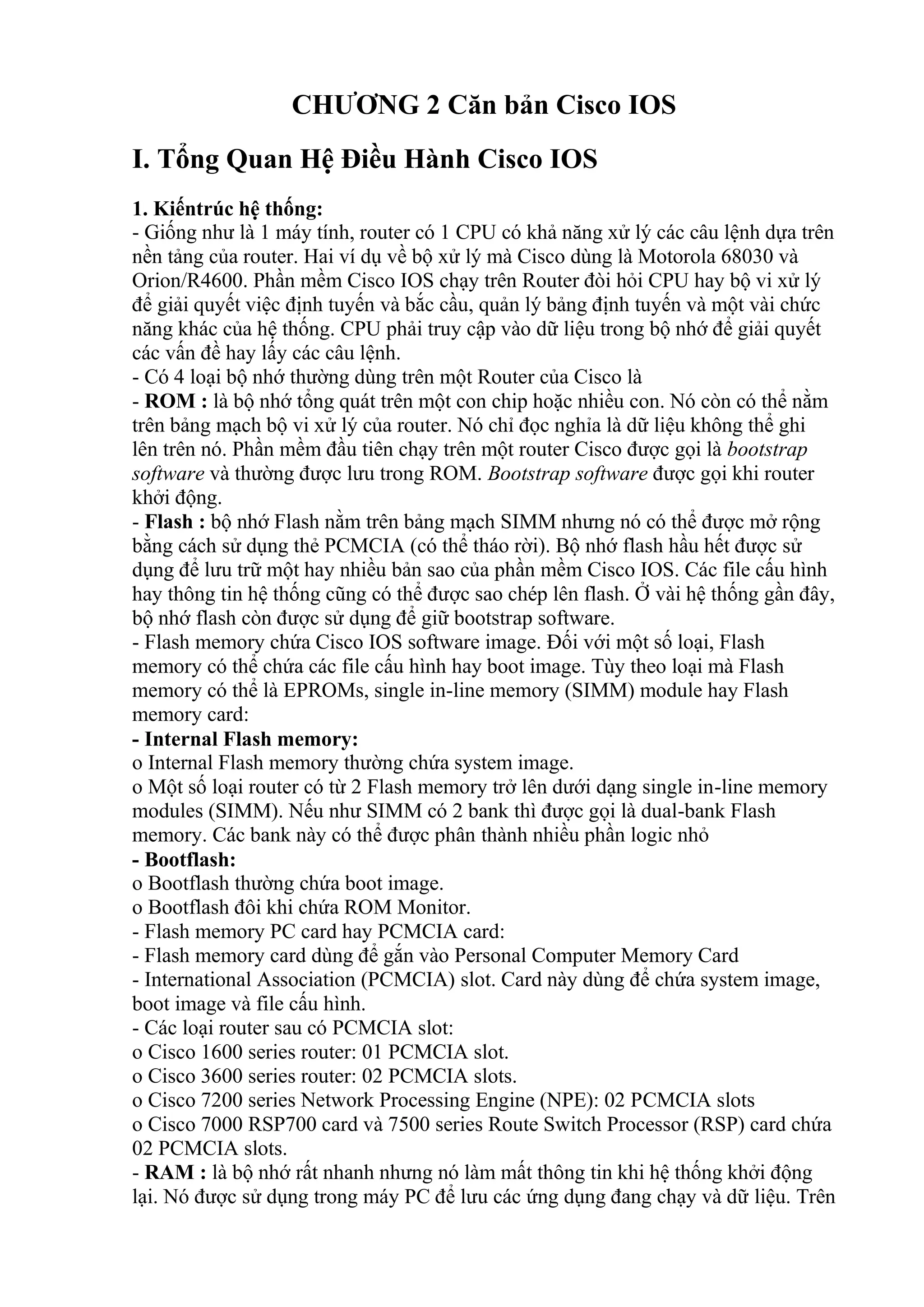 CHƯƠNG 2 Căn bản Cisco IOS

I. Tổng Quan Hệ Điều Hành Cisco IOS

1. Kiếntrúc hệ thống:
- Giống như là 1 máy tính, router có 1 CPU có khả năng xử lý các câu lệnh dựa trên nền tảng của router. Hai ví dụ về bộ xử lý mà Cisco dùng là Motorola 68030 và Orion/R4600. Phần mềm Cisco IOS chạy trên Router đòi hỏi CPU hay bộ vi xử lý để giải quyết việc định tuyến và bắc cầu, quản lý bảng định tuyến và một vài chức năng khác của hệ thống. CPU phải truy cập vào dữ liệu trong bộ nhớ để giải quyết các vấn đề hay lấy các câu lệnh.
- Có 4 loại bộ nhớ thường dùng trên một Router của Cisco là
- ROM : là bộ nhớ tổng quát trên một con chip hoặc nhiều con. Nó còn có thể nằm trên bảng mạch bộ vi xử lý của router. Nó chỉ đọc nghĩa là dữ liệu không thể ghi lên trên nó. Phần mềm đầu tiên chạy trên một router Cisco được gọi là bootstrap software và thường được lưu trong ROM. Bootstrap software được gọi khi router khởi động.
- Flash : bộ nhớ Flash nằm trên bảng mạch SIMM nhưng nó có thể được mở rộng bằng cách sử dụng thẻ PCMCIA (có thể tháo rời). Bộ nhớ flash hầu hết được sử dụng để lưu trữ một hay nhiều bản sao của phần mềm Cisco IOS. Các file cấu hình hay thông tin hệ thống cũng có thể được sao chép lên flash. Ở vài hệ thống gần đây, bộ nhớ flash còn được sử dụng để giữ bootstrap software.
- Flash memory chứa Cisco IOS software image. Đối với một số loại, Flash memory có thể chứa các file cấu hình hay boot image. Tùy theo loại mà Flash memory có thể là EPROMs, single in-line memory (SIMM) module hay Flash memory card:
- Internal Flash memory:
o Internal Flash memory thường chứa system image.
o Một số loại router có từ 2 Flash memory trở lên dưới dạng single in-line memory modules (SIMM). Nếu như SIMM có 2 bank thì được gọi là dual-bank Flash memory. Các bank này có thể được phân thành nhiều phần logic nhỏ
- Bootflash:
o Bootflash thường chứa boot image.
o Bootflash đôi khi chứa ROM Monitor.
- Flash memory PC card hay PCMCIA card:
- Flash memory card dùng để gắn vào Personal Computer Memory Card
- International Association (PCMCIA) slot. Card này dùng để chứa system image, boot image và file cấu hình.
- Các loại router sau có PCMCIA slot:
o Cisco 1600 series router: 01 PCMCIA slot.
o Cisco 3600 series router: 02 PCMCIA slots.
o Cisco 7200 series Network Processing Engine (NPE): 02 PCMCIA slots
o Cisco 7000 RSP700 card và 7500 series Route Switch Processor (RSP) card chứa 02 PCMCIA slots.
- RAM : là bộ nhớ rất nhanh nhưng nó làm mất thông tin khi hệ thống khởi động lại. Nó được sử dụng trong máy PC để lưu các ứng dụng đang chạy và dữ liệu. Trên